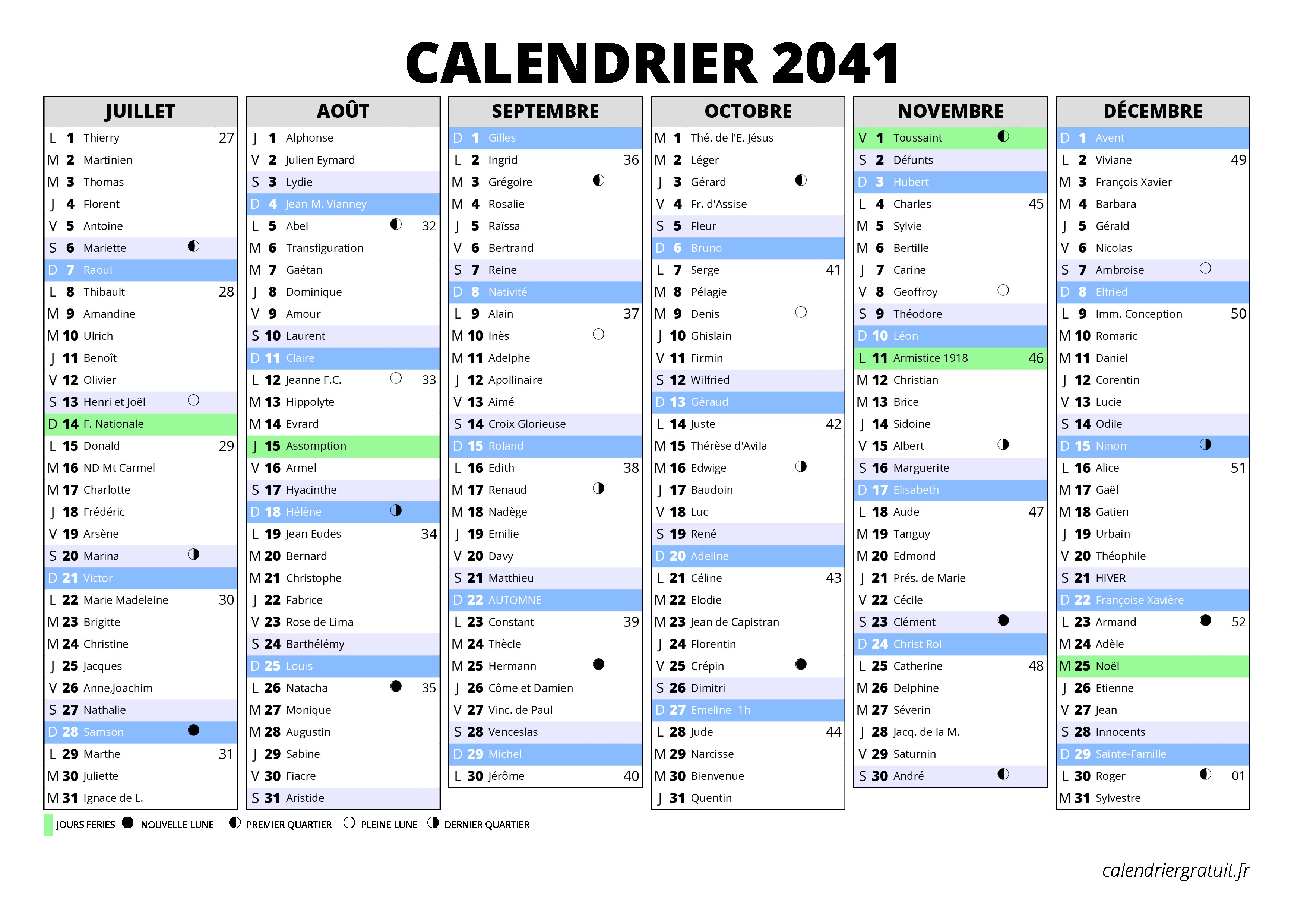 CALENDRIER 2041

JUILLET
L 1 Thierry 27
M 2 Martinien
M 3 Thomas
J 4 Florent
V 5 Antoine
S 6 Mariette
D 7 Raoul
L 8 Thibault 28
M 9 Amandine
M 10 Ulrich
J 11 Benoît
V 12 Olivier
S 13 Henri et Joël
D 14 F. Nationale
L 15 Donald 29
M 16 ND Mt Carmel
M 17 Charlotte
J 18 Frédéric
V 19 Arsène
S 20 Marina
D 21 Victor
L 22 Marie Madeleine 30
M 23 Brigitte
M 24 Christine
J 25 Jacques
V 26 Anne,Joachim
S 27 Nathalie
D 28 Samson
L 29 Marthe 31
M 30 Juliette
M 31 Ignace de L.

AOÛT
J 1 Alphonse
V 2 Julien Eymard
S 3 Lydie
D 4 Jean-M. Vianney
L 5 Abel 32
M 6 Transfiguration
M 7 Gaétan
J 8 Dominique
V 9 Amour
S 10 Laurent
D 11 Claire
L 12 Jeanne F.C. 33
M 13 Hippolyte
M 14 Evrard
J 15 Assomption
V 16 Armel
S 17 Hyacinthe
D 18 Hélène
L 19 Jean Eudes 34
M 20 Bernard
M 21 Christophe
J 22 Fabrice
V 23 Rose de Lima
S 24 Barthélémy
D 25 Louis
L 26 Natacha 35
M 27 Monique
M 28 Augustin
J 29 Sabine
V 30 Fiacre
S 31 Aristide

SEPTEMBRE
D 1 Gilles
L 2 Ingrid 36
M 3 Grégoire
M 4 Rosalie
J 5 Raïssa
V 6 Bertrand
S 7 Reine
D 8 Nativité
L 9 Alain 37
M 10 Inès
M 11 Adelphe
J 12 Apollinaire
V 13 Aimé
S 14 Croix Glorieuse
D 15 Roland
L 16 Edith 38
M 17 Renaud
M 18 Nadège
J 19 Emilie
V 20 Davy
S 21 Matthieu
D 22 AUTOMNE
L 23 Constant 39
M 24 Thècle
M 25 Hermann
J 26 Côme et Damien
V 27 Vinc. de Paul
S 28 Venceslas
D 29 Michel
L 30 Jérôme 40

OCTOBRE
M 1 Thé. de l'E. Jésus
M 2 Léger
J 3 Gérard
V 4 Fr. d'Assise
S 5 Fleur
D 6 Bruno
L 7 Serge 41
M 8 Pélagie
M 9 Denis
J 10 Ghislain
V 11 Firmin
S 12 Wilfried
D 13 Géraud
L 14 Juste 42
M 15 Thérèse d'Avila
M 16 Edwige
J 17 Baudoin
V 18 Luc
S 19 René
D 20 Adeline
L 21 Céline 43
M 22 Elodie
M 23 Jean de Capistran
J 24 Florentin
V 25 Crépin
S 26 Dimitri
D 27 Emeline -1h
L 28 Jude 44
M 29 Narcisse
M 30 Bienvenue
J 31 Quentin

NOVEMBRE
V 1 Toussaint
S 2 Défunts
D 3 Hubert
L 4 Charles 45
M 5 Sylvie
M 6 Bertille
J 7 Carine
V 8 Geoffroy
S 9 Théodore
D 10 Léon
L 11 Armistice 1918 46
M 12 Christian
M 13 Brice
J 14 Sidoine
V 15 Albert
S 16 Marguerite
D 17 Elisabeth
L 18 Aude 47
M 19 Tanguy
M 20 Edmond
J 21 Prés. de Marie
V 22 Cécile
S 23 Clément
D 24 Christ Roi
L 25 Catherine 48
M 26 Delphine
M 27 Séverin
J 28 Jacq. de la M.
V 29 Saturnin
S 30 André

DÉCEMBRE
D 1 Avent
L 2 Viviane 49
M 3 François Xavier
M 4 Barbara
J 5 Gérald
V 6 Nicolas
S 7 Ambroise
D 8 Elfried
L 9 Imm. Conception 50
M 10 Romaric
M 11 Daniel
J 12 Corentin
V 13 Lucie
S 14 Odile
D 15 Ninon
L 16 Alice 51
M 17 Gaël
M 18 Gatien
J 19 Urbain
V 20 Théophile
S 21 HIVER
D 22 Françoise Xavière
L 23 Armand 52
M 24 Adèle
M 25 Noël
J 26 Etienne
V 27 Jean
S 28 Innocents
D 29 Sainte-Famille
L 30 Roger 01
M 31 Sylvestre

JOURS FERIES NOUVELLE LUNE PREMIER QUARTIER PLEINE LUNE DERNIER QUARTIER

calendriergratuit.fr